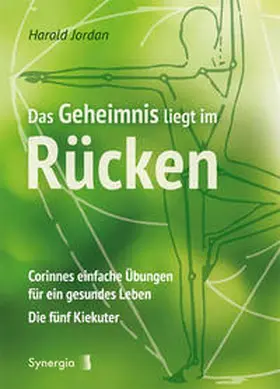 Harald Jordan

Das Geheimnis liegt im Rücken

Corinnes einfache Übungen für ein gesundes Leben

Die fünf Kiekuter

Synergia